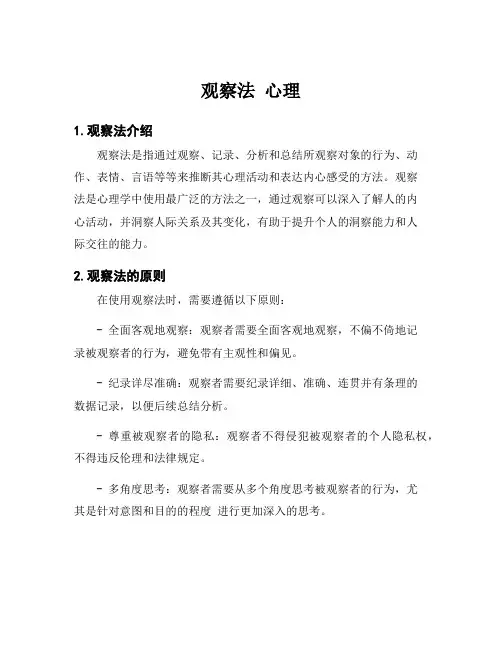 观察法 心理

1. 观察法介绍

观察法是指通过观察、记录、分析和总结所观察对象的行为、动作、表情、言语等等来推断其心理活动和表达内心感受的方法。观察法是心理学中使用最广泛的方法之一，通过观察可以深入了解人的内心活动，并洞察人际关系及其变化，有助于提升个人的洞察能力和人际交往的能力。

2. 观察法的原则

在使用观察法时，需要遵循以下原则：

- 全面客观地观察：观察者需要全面客观地观察，不偏不倚地记录被观察者的行为，避免带有主观性和偏见。

- 纪录详尽准确：观察者需要纪录详细、准确、连贯并有条理的数据记录，以便后续总结分析。

- 尊重被观察者的隐私：观察者不得侵犯被观察者的个人隐私权，不得违反伦理和法律规定。

- 多角度思考：观察者需要从多个角度思考被观察者的行为，尤其是针对意图和目的的程度 进行更加深入的思考。